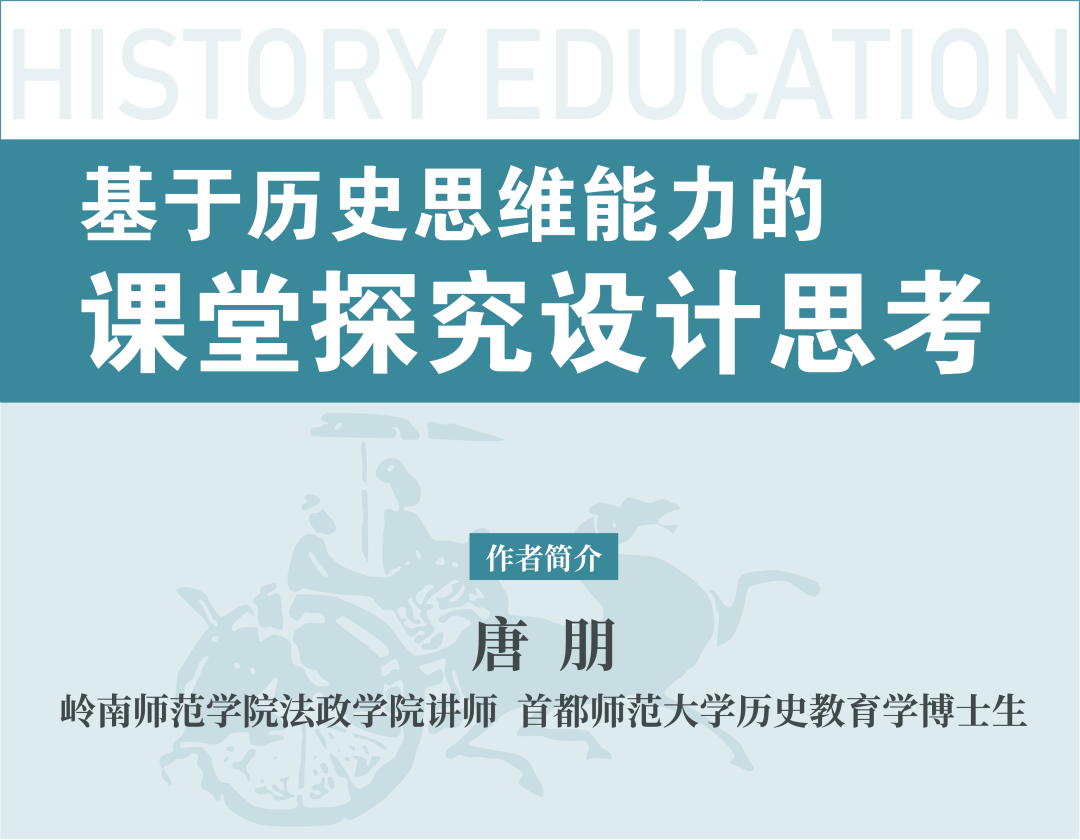 HISTORY EDUCATION

基于历史思维能力的
课堂探究设计思考

作者简介

唐 朋

岭南师范学院法政学院讲师 首都师范大学历史教育学博士生